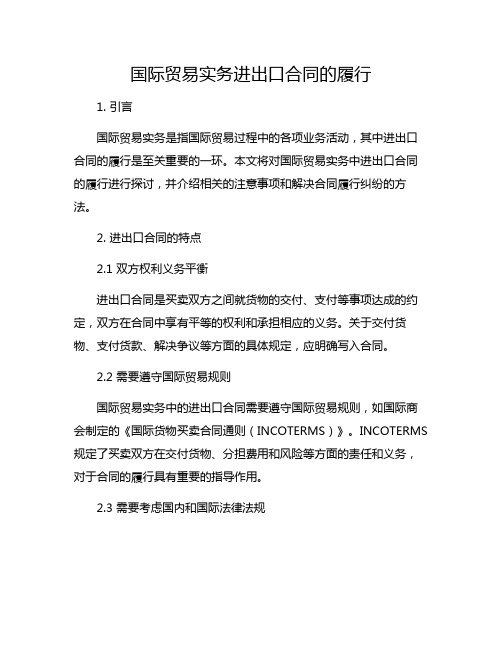 国际贸易实务进出口合同的履行

1. 引言

国际贸易实务是指国际贸易过程中的各项业务活动，其中进出口合同的履行是至关重要的一环。本文将对国际贸易实务中进出口合同的履行进行探讨，并介绍相关的注意事项和解决合同履行纠纷的方法。

2. 进出口合同的特点

2.1 双方权利义务平衡

进出口合同是买卖双方之间就货物的交付、支付等事项达成的约定，双方在合同中享有平等的权利和承担相应的义务。关于交付货物、支付货款、解决争议等方面的具体规定，应明确写入合同。

2.2 需要遵守国际贸易规则

国际贸易实务中的进出口合同需要遵守国际贸易规则，如国际商会制定的《国际货物买卖合同通则（INCOTERMS）》。INCOTERMS规定了买卖双方在交付货物、分担费用和风险等方面的责任和义务，对于合同的履行具有重要的指导作用。

2.3 需要考虑国内和国际法律法规